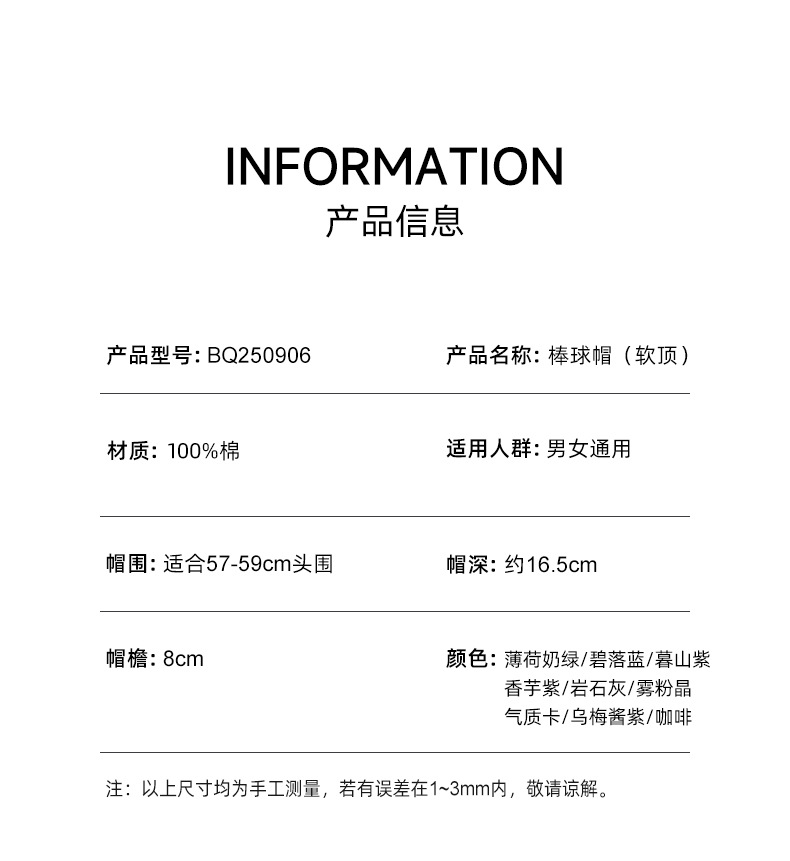 INFORMATION
产品信息

产品型号: BQ250906

产品名称: 棒球帽（软顶）

材质: 100%棉

适用人群: 男女通用

帽围: 适合57-59cm头围

帽深: 约16.5cm

帽檐: 8cm

颜色: 薄荷奶绿/碧落蓝/暮山紫
香芋紫/岩石灰/雾粉晶
气质卡/乌梅酱紫/咖啡

注：以上尺寸均为手工测量，若有误差在1~3mm内，敬请谅解。